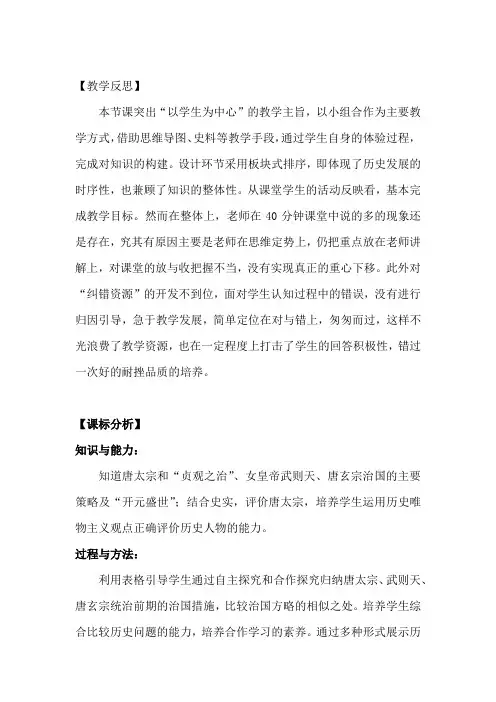 【教学反思】

本节课突出“以学生为中心”的教学主旨，以小组合作为主要教学方式，借助思维导图、史料等教学手段，通过学生自身的体验过程，完成对知识的构建。设计环节采用板块式排序，即体现了历史发展的时序性，也兼顾了知识的整体性。从课堂学生的活动反映看，基本完成教学目标。然而在整体上，老师在 40 分钟课堂中说的多的现象还是存在，究其有原因主要是老师在思维定势上，仍把重点放在老师讲解上，对课堂的放与收把握不当，没有实现真正的重心下移。此外对“纠错资源”的开发不到位，面对学生认知过程中的错误，没有进行归因引导，急于教学发展，简单定位在对与错上，匆匆而过，这样不光浪费了教学资源，也在一定程度上打击了学生的回答积极性，错过一次好的耐挫品质的培养。

【课标分析】

知识与能力：

知道唐太宗和“贞观之治”、女皇帝武则天、唐玄宗治国的主要策略及“开元盛世”；结合史实，评价唐太宗，培养学生运用历史唯物主义观点正确评价历史人物的能力。

过程与方法：

利用表格引导学生通过自主探究和合作探究归纳唐太宗、武则天、唐玄宗统治前期的治国措施，比较治国方略的相似之处。培养学生综合比较历史问题的能力，培养合作学习的素养。通过多种形式展示历